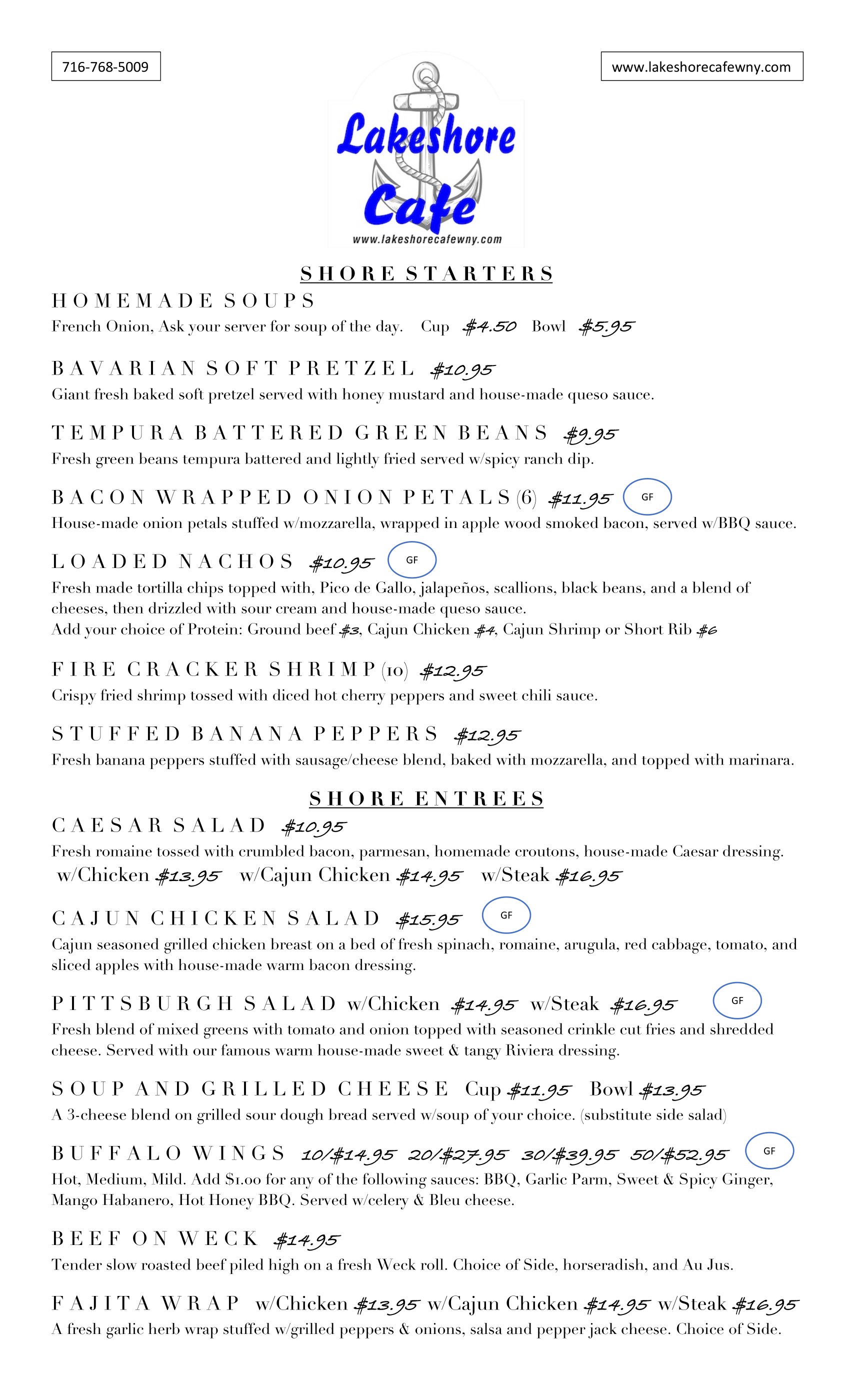 716-768-5009

www.lakeshorecafewny.com

Lakeshore Cafe
www.lakeshorecafewny.com

SHORE STARTERS

HOMEMADE SOUPS
French Onion, Ask your server for soup of the day. Cup $4.50 Bowl $5.95

BAVARIAN SOFT PRETZEL $10.95
Giant fresh baked soft pretzel served with honey mustard and house-made queso sauce.

TEMPURA BATTERED GREEN BEANS $9.95
Fresh green beans tempura battered and lightly fried served w/spicy ranch dip.

BACON WRAPPED ONION PETALS (6) $11.95 GF
House-made onion petals stuffed w/mozzarella, wrapped in apple wood smoked bacon, served w/BBQ sauce.

LOADED NACHOS $10.95 GF
Fresh made tortilla chips topped with, Pico de Gallo, jalapeños, scallions, black beans, and a blend of cheeses, then drizzled with sour cream and house-made queso sauce.
Add your choice of Protein: Ground beef $3, Cajun Chicken $4, Cajun Shrimp or Short Rib $6

FIRE CRACKER SHRIMP (10) $12.95
Crispy fried shrimp tossed with diced hot cherry peppers and sweet chili sauce.

STUFFED BANANA PEPPERS $12.95
Fresh banana peppers stuffed with sausage/cheese blend, baked with mozzarella, and topped with marinara.

SHORE ENTREES

CAESAR SALAD $10.95
Fresh romaine tossed with crumbled bacon, parmesan, homemade croutons, house-made Caesar dressing.
w/Chicken $13.95 w/Cajun Chicken $14.95 w/Steak $16.95

CAJUN CHICKEN SALAD $15.95 GF
Cajun seasoned grilled chicken breast on a bed of fresh spinach, romaine, arugula, red cabbage, tomato, and sliced apples with house-made warm bacon dressing.

PITTSBURGH SALAD w/Chicken $14.95 w/Steak $16.95 GF
Fresh blend of mixed greens with tomato and onion topped with seasoned crinkle cut fries and shredded cheese. Served with our famous warm house-made sweet & tangy Riviera dressing.

SOUP AND GRILLED CHEESE Cup $11.95 Bowl $13.95
A 3-cheese blend on grilled sour dough bread served w/soup of your choice. (substitute side salad)

BUFFALO WINGS 10/$14.95 20/$27.95 30/$39.95 50/$52.95 GF
Hot, Medium, Mild. Add $1.00 for any of the following sauces: BBQ, Garlic Parm, Sweet & Spicy Ginger, Mango Habanero, Hot Honey BBQ. Served w/celery & Bleu cheese.

BEEF ON WECK $14.95
Tender slow roasted beef piled high on a fresh Weck roll. Choice of Side, horseradish, and Au Jus.

FAJITA WRAP w/Chicken $13.95 w/Cajun Chicken $14.95 w/Steak $16.95
A fresh garlic herb wrap stuffed w/grilled peppers & onions, salsa and pepper jack cheese. Choice of Side.